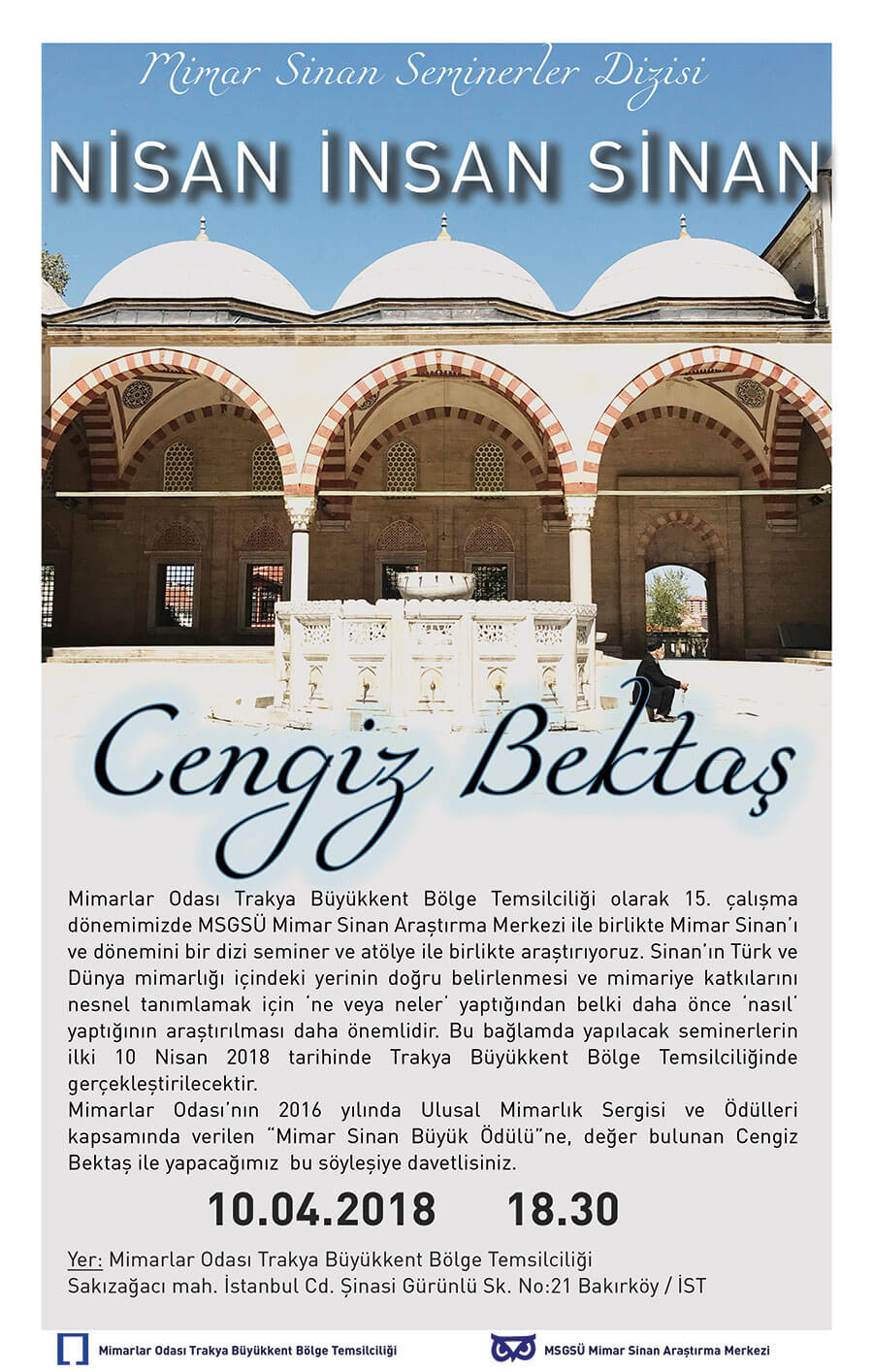 Mimar Sinan Seminerler Dizisi

NİSAN İNSAN SİNAN

Cengiz Bektaş

Mimarlar Odası Trakya Büyükkent Bölge Temsilciliği olarak 15. çalışma dönemimizde MSGSÜ Mimar Sinan Araştırma Merkezi ile birlikte Mimar Sinan'ı ve dönemini bir dizi seminer ve atölye ile birlikte araştırıyoruz. Sinan'ın Türk ve Dünya mimarlığı içindeki yerinin doğru belirlenmesi ve mimariye katkılarını nesnel tanımlamak için 'ne veya neler' yaptığından belki daha önce 'nasıl' yaptığının araştırılması daha önemlidir. Bu bağlamda yapılacak seminerlerin ilki 10 Nisan 2018 tarihinde Trakya Büyükkent Bölge Temsilciliğinde gerçekleştirilecektir.
Mimarlar Odası'nın 2016 yılında Ulusal Mimarlık Sergisi ve Ödülleri kapsamında verilen "Mimar Sinan Büyük Ödülü"ne, değer bulunan Cengiz Bektaş ile yapacağımız bu söyleşiye davetlisiniz.

10.04.2018 18.30

Yer: Mimarlar Odası Trakya Büyükkent Bölge Temsilciliği
Sakızağacı mah. İstanbul Cd. Şinasi Gürünlü Sk. No:21 Bakırköy / İST

Mimarlar Odası Trakya Büyükkent Bölge Temsilciliği

MSGSÜ Mimar Sinan Araştırma Merkezi